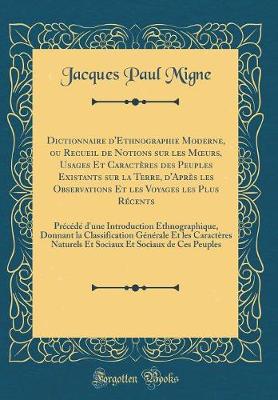 Jacques Paul Migne

Dictionnaire d'Ethnographie Moderne, ou Recueil de Notions sur les Mœurs, Usages Et Caractères des Peuples Existants sur la Terre, d'Après les Observations Et les Voyages les Plus Récents

Précédé d'une Introduction Ethnographique, Donnant la Classification Générale Et les Caractères Naturels Et Sociaux Et Sociaux de Ces Peuples

Forgotten Books